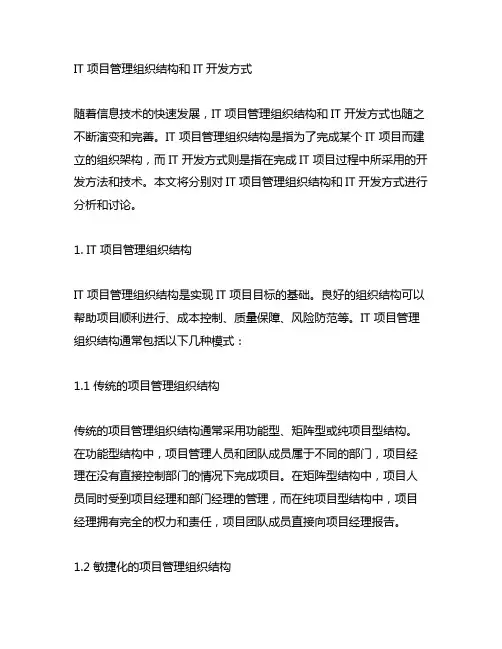 IT 项目管理组织结构和 IT 开发方式

随着信息技术的快速发展，IT 项目管理组织结构和 IT 开发方式也随之不断演变和完善。IT 项目管理组织结构是指为了完成某个 IT 项目而建立的组织架构，而 IT 开发方式则是指在完成 IT 项目过程中所采用的开发方法和技术。本文将分别对 IT 项目管理组织结构和 IT 开发方式进行分析和讨论。

1. IT 项目管理组织结构

IT 项目管理组织结构是实现 IT 项目目标的基础。良好的组织结构可以帮助项目顺利进行、成本控制、质量保障、风险防范等。IT 项目管理组织结构通常包括以下几种模式：

1.1 传统的项目管理组织结构

传统的项目管理组织结构通常采用功能型、矩阵型或纯项目型结构。在功能型结构中，项目管理人员和团队成员属于不同的部门，项目经理在没有直接控制部门的情况下完成项目。在矩阵型结构中，项目人员同时受到项目经理和部门经理的管理，而在纯项目型结构中，项目经理拥有完全的权力和责任，项目团队成员直接向项目经理报告。

1.2 敏捷化的项目管理组织结构